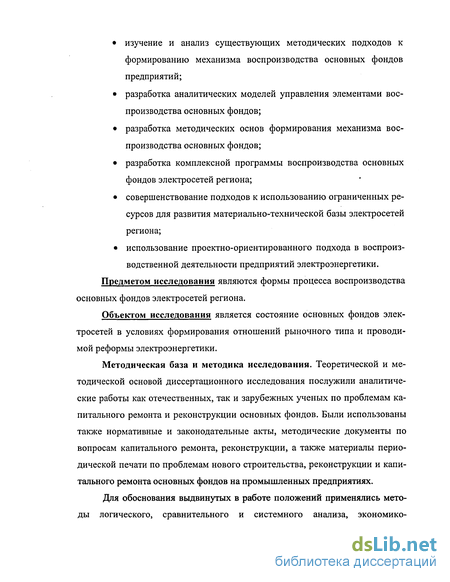 • изучение и анализ существующих методических подходов к формированию механизма воспроизводства основных фондов предприятий;

• разработка аналитических моделей управления элементами воспроизводства основных фондов;

• разработка методических основ формирования механизма воспроизводства основных фондов;

• разработка комплексной программы воспроизводства основных фондов электросетей региона;

• совершенствование подходов к использованию ограниченных ресурсов для развития материально-технической базы электросетей региона;

• использование проектно-ориентированного подхода в воспроизводственной деятельности предприятий электроэнергетики.

Предметом исследования являются формы процесса воспроизводства основных фондов электросетей региона.

Объектом исследования является состояние основных фондов электросетей в условиях формирования отношений рыночного типа и проводимой реформы электроэнергетики.

Методическая база и методика исследования. Теоретической и методической основой диссертационного исследования послужили аналитические работы как отечественных, так и зарубежных ученых по проблемам капитального ремонта и реконструкции основных фондов. Были использованы также нормативные и законодательные акты, методические документы по вопросам капитального ремонта, реконструкции, а также материалы периодической печати по проблемам нового строительства, реконструкции и капитального ремонта основных фондов на промышленных предприятиях.

Для обоснования выдвинутых в работе положений применялись методы логического, сравнительного и системного анализа, экономико-

dsLib.net
библиотека диссертаций